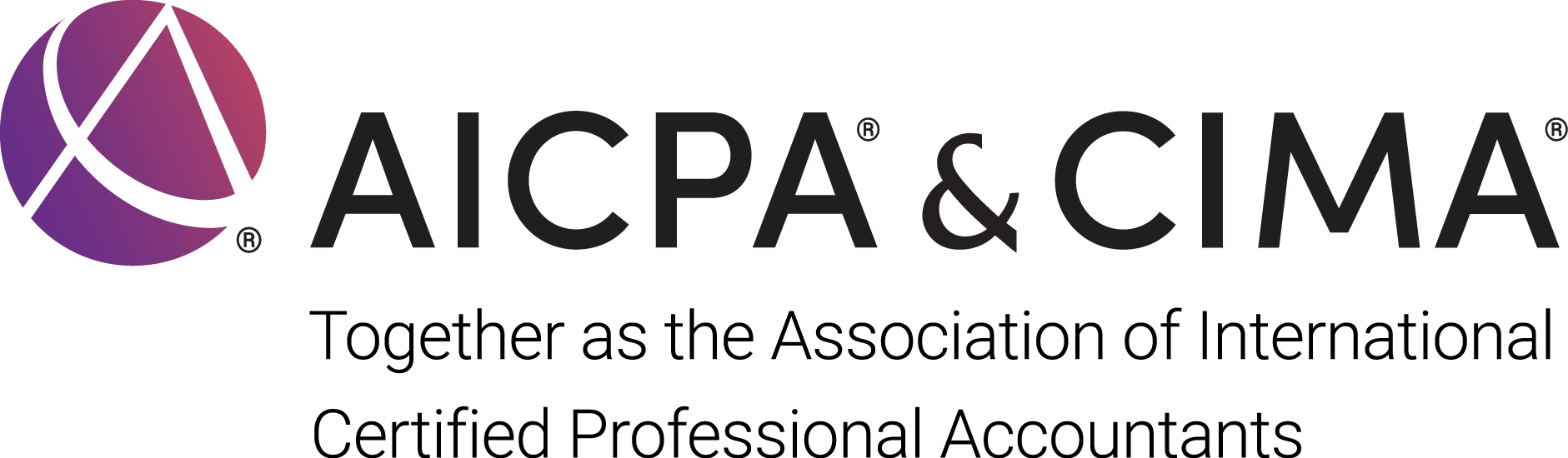 ®

AICPA® & CIMA®

Together as the Association of International Certified Professional Accountants